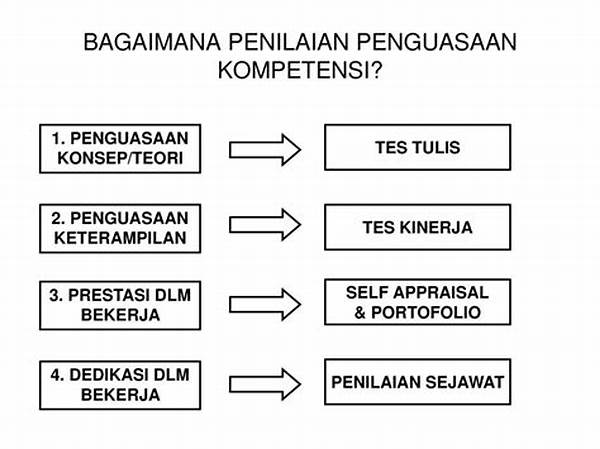 BAGAIMANA PENILAIAN PENGUASAAN KOMPETENSI?

1. PENGUASAAN KONSEP/TEORI

TES TULIS

2. PENGUASAAN KETERAMPILAN

TES KINERJA

3. PRESTASI DLM BEKERJA

SELF APPRAISAL & PORTOFOLIO

4. DEDIKASI DLM BEKERJA

PENILAIAN SEJAWAT